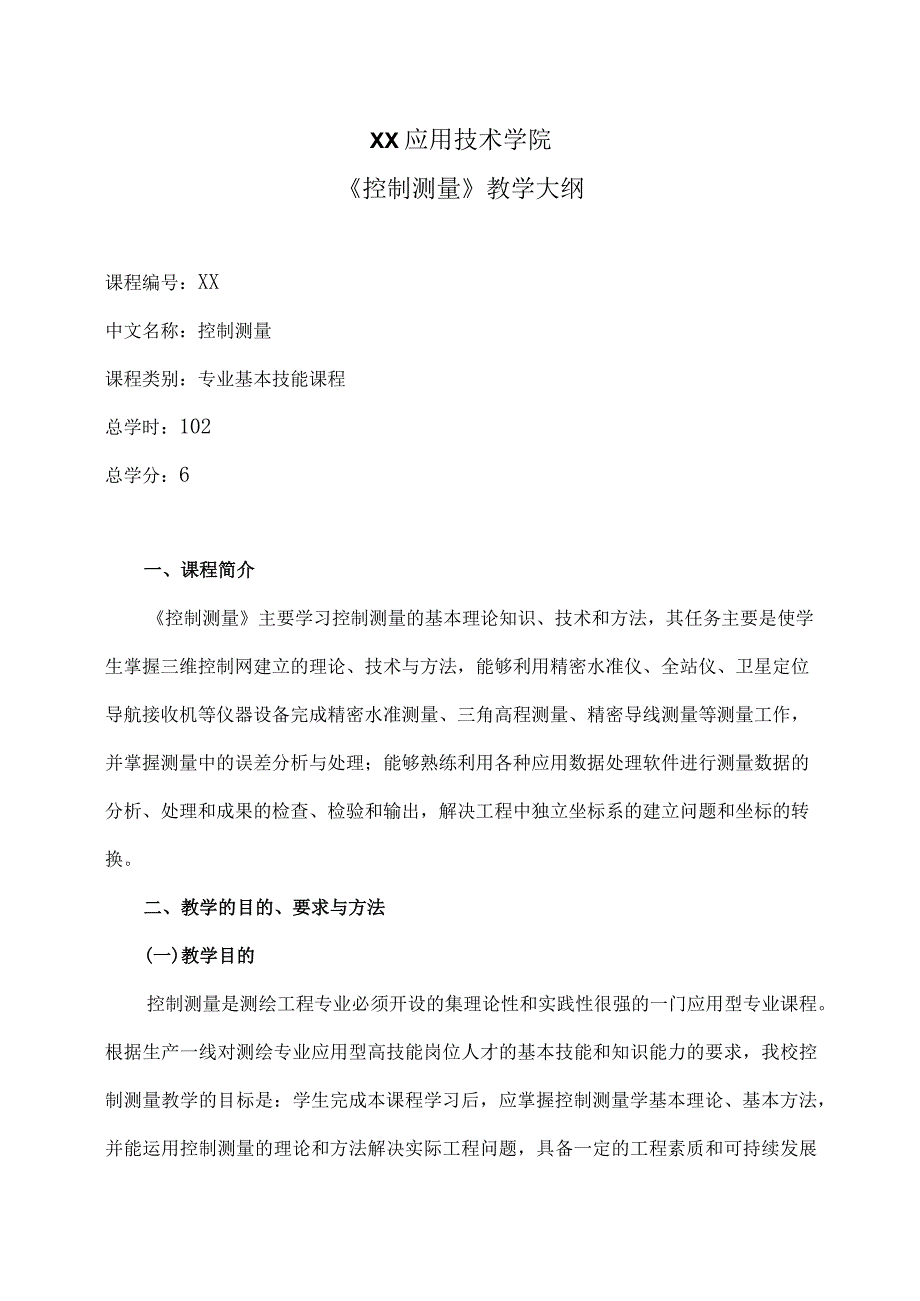 XX应用技术学院

《控制测量》教学大纲

课程编号：XX

中文名称：控制测量

课程类别：专业基本技能课程

总学时：102

总学分：6

一、课程简介

《控制测量》主要学习控制测量的基本理论知识、技术和方法，其任务主要是使学生掌握三维控制网建立的理论、技术与方法，能够利用精密水准仪、全站仪、卫星定位导航接收机等仪器设备完成精密水准测量、三角高程测量、精密导线测量等测量工作，并掌握测量中的误差分析与处理；能够熟练利用各种应用数据处理软件进行测量数据的分析、处理和成果的检查、检验和输出，解决工程中独立坐标系的建立问题和坐标的转换。

二、教学的目的、要求与方法

(一)教学目的

控制测量是测绘工程专业必须开设的集理论性和实践性很强的一门应用型专业课程。根据生产一线对测绘专业应用型高技能岗位人才的基本技能和知识能力的要求，我校控制测量教学的目标是：学生完成本课程学习后，应掌握控制测量学基本理论、基本方法，并能运用控制测量的理论和方法解决实际工程问题，具备一定的工程素质和可持续发展